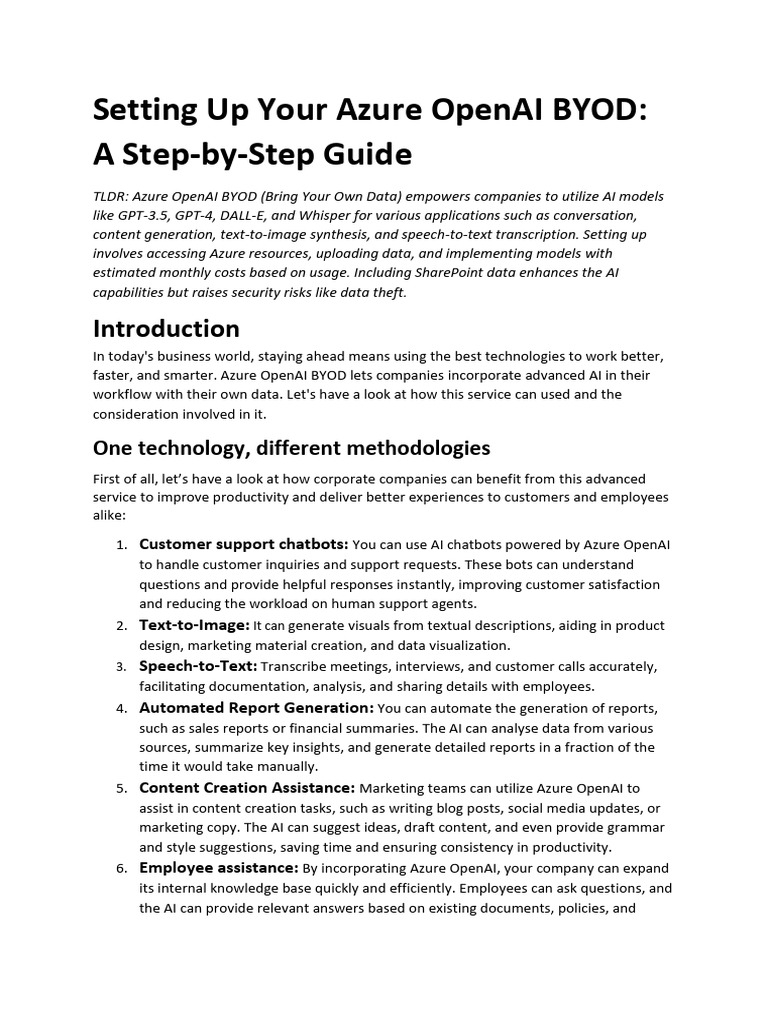 Setting Up Your Azure OpenAI BYOD: A Step-by-Step Guide

TLDR: Azure OpenAI BYOD (Bring Your Own Data) empowers companies to utilize AI models like GPT-3.5, GPT-4, DALL-E, and Whisper for various applications such as conversation, content generation, text-to-image synthesis, and speech-to-text transcription. Setting up involves accessing Azure resources, uploading data, and implementing models with estimated monthly costs based on usage. Including SharePoint data enhances the AI capabilities but raises security risks like data theft.

Introduction

In today's business world, staying ahead means using the best technologies to work better, faster, and smarter. Azure OpenAI BYOD lets companies incorporate advanced AI in their workflow with their own data. Let's have a look at how this service can used and the consideration involved in it.

One technology, different methodologies

First of all, let's have a look at how corporate companies can benefit from this advanced service to improve productivity and deliver better experiences to customers and employees alike:

1. Customer support chatbots: You can use AI chatbots powered by Azure OpenAI to handle customer inquiries and support requests. These bots can understand questions and provide helpful responses instantly, improving customer satisfaction and reducing the workload on human support agents.
2. Text-to-Image: It can generate visuals from textual descriptions, aiding in product design, marketing material creation, and data visualization.
3. Speech-to-Text: Transcribe meetings, interviews, and customer calls accurately, facilitating documentation, analysis, and sharing details with employees.
4. Automated Report Generation: You can automate the generation of reports, such as sales reports or financial summaries. The AI can analyse data from various sources, summarize key insights, and generate detailed reports in a fraction of the time it would take manually.
5. Content Creation Assistance: Marketing teams can utilize Azure OpenAI to assist in content creation tasks, such as writing blog posts, social media updates, or marketing copy. The AI can suggest ideas, draft content, and even provide grammar and style suggestions, saving time and ensuring consistency in productivity.
6. Employee assistance: By incorporating Azure OpenAI, your company can expand its internal knowledge base quickly and efficiently. Employees can ask questions, and the AI can provide relevant answers based on existing documents, policies, and